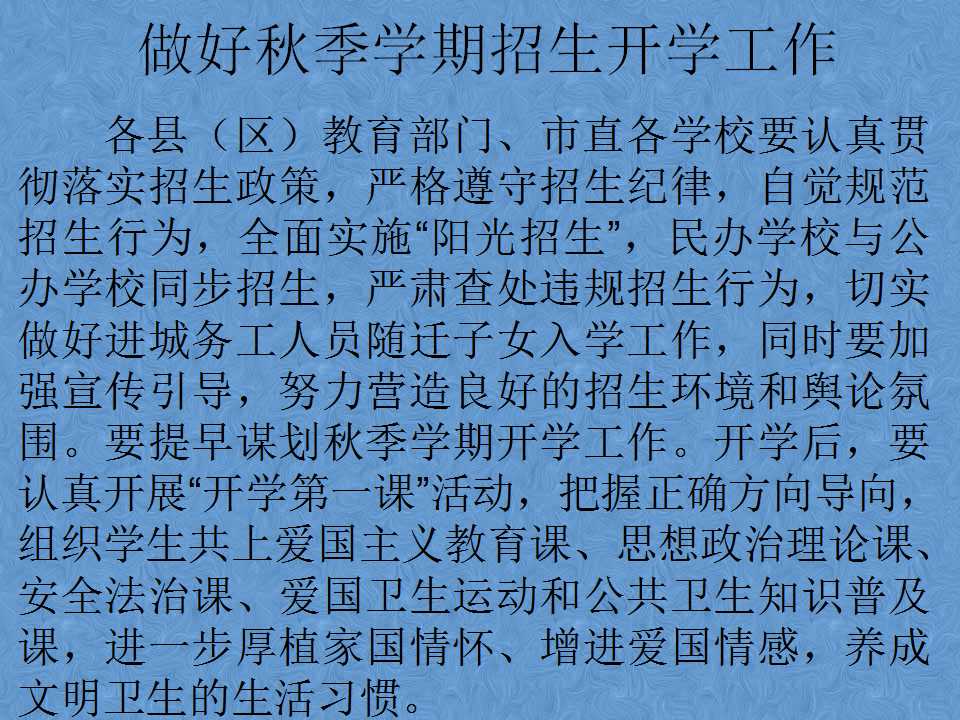 做好秋季学期招生开学工作

各县（区）教育部门、市直各学校要认真贯彻落实招生政策，严格遵守招生纪律，自觉规范招生行为，全面实施“阳光招生”，民办学校与公办学校同步招生，严肃查处违规招生行为，切实做好进城务工人员随迁子女入学工作，同时要加强宣传引导，努力营造良好的招生环境和舆论氛围。要提早谋划秋季学期开学工作。开学后，要认真开展“开学第一课”活动，把握正确方向导向，组织学生共上爱国主义教育课、思想政治理论课、安全法治课、爱国卫生运动和公共卫生知识普及课，进一步厚植家国情怀、增进爱国情感，养成文明卫生的生活习惯。